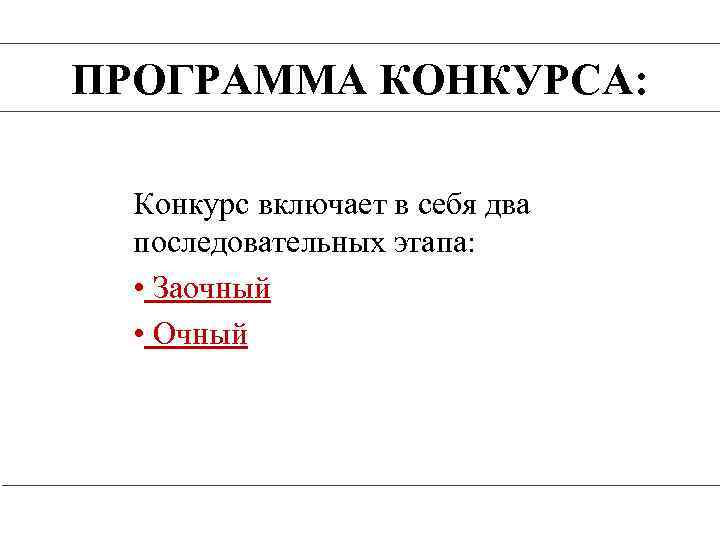 ПРОГРАММА КОНКУРСА:

Конкурс включает в себя два последовательных этапа:

• Заочный

• Очный